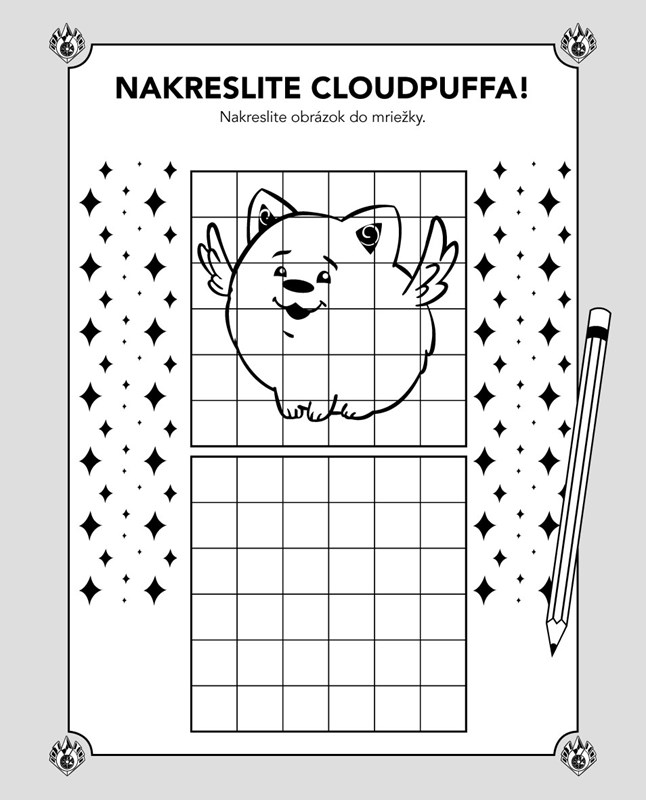 NAKRESLITE CLOUDPUFFA!

Nakreslite obrázok do mriežky.